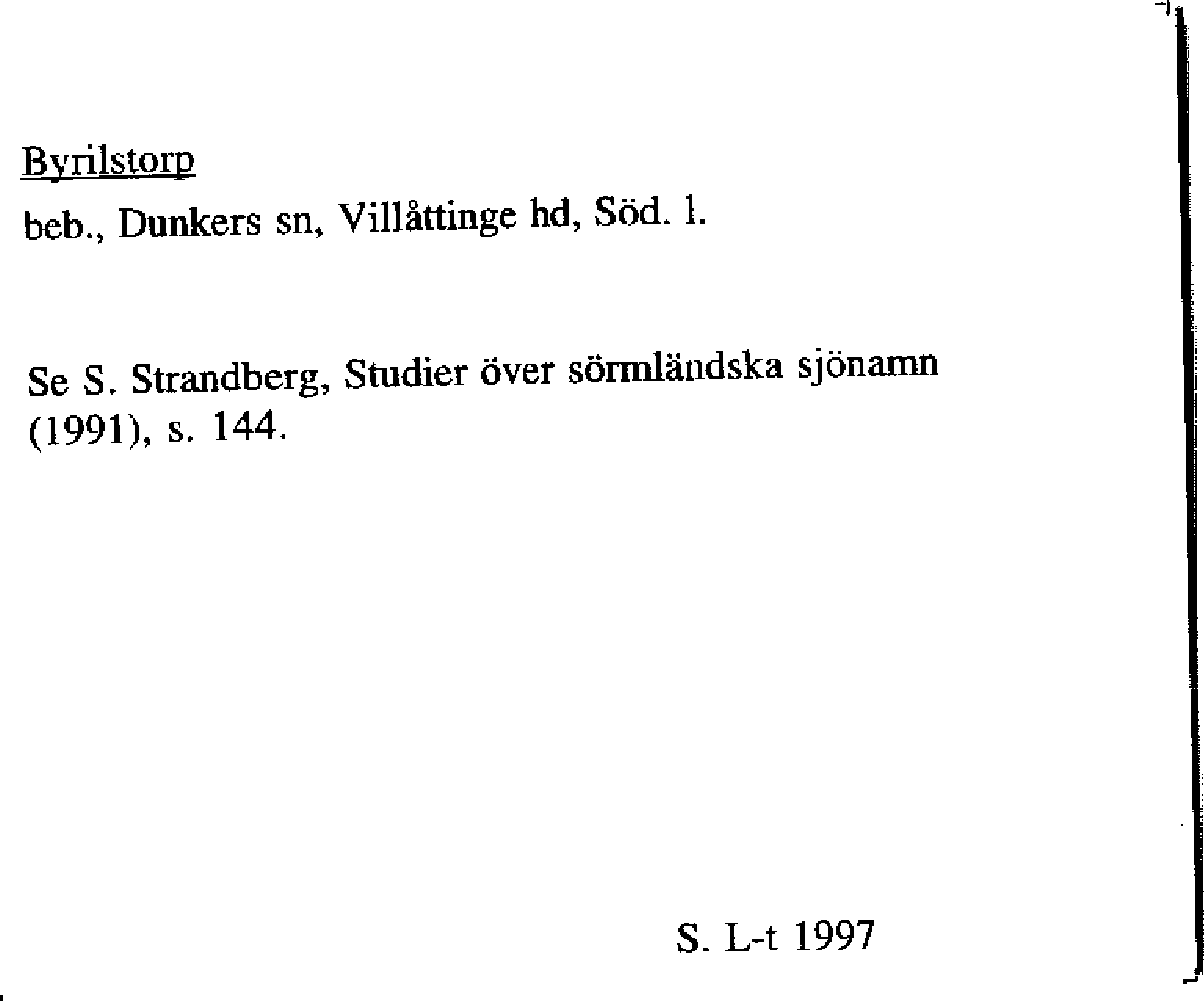 Byrilstorp

beb., Dunkers sn, Villåttinge hd, Söd. l.

Se S. Strandberg, Studier över sörmländska sjönamn (1991), s. 144.

S. L-t 1997